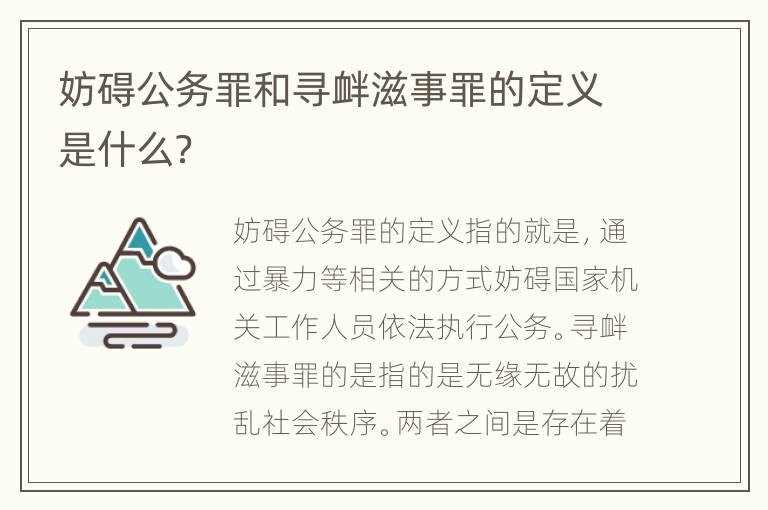 妨碍公务罪和寻衅滋事罪的定义是什么?

妨碍公务罪的定义指的就是，通过暴力等相关的方式妨碍国家机关工作人员依法执行公务。寻衅滋事罪的是指的是无缘无故的扰乱社会秩序。两者之间是存在着